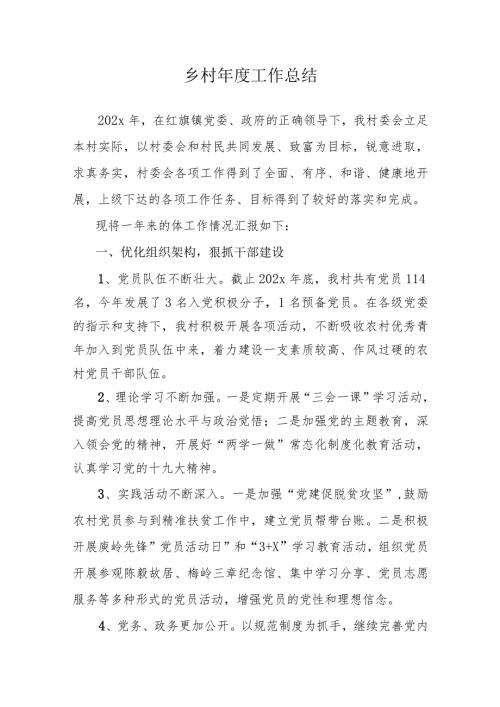 乡村年度工作总结

202x 年，在红旗镇党委、政府的正确领导下，我村委会立足本村实际，以村委会和村民共同发展、致富为目标，锐意进取，求真务实，村委会各项工作得到了全面、有序、和谐、健康地开展，上级下达的各项工作任务、目标得到了较好的落实和完成。

现将一年来的体工作情况汇报如下：

一、优化组织架构，狠抓干部建设

1、党员队伍不断壮大。截止 202x 年底，我村共有党员 114 名，今年发展了 3 名入党积极分子，1 名预备党员。在各级党委的指示和支持下，我村积极开展各项活动，不断吸收农村优秀青年加入到党员队伍中来，着力建设一支素质较高、作风过硬的农村党员干部队伍。

2、理论学习不断加强。一是定期开展“三会一课”学习活动，提高党员思想理论水平与政治觉悟；二是加强党的主题教育，深入领会党的精神，开展好“两学一做”常态化制度化教育活动，认真学习党的十九大精神。

3、实践活动不断深入。一是加强“党建促脱贫攻坚”，鼓励农村党员参与到精准扶贫工作中，建立党员帮带台账。二是积极开展庾岭先锋”党员活动日”和“3+X”学习教育活动，组织党员开展参观陈毅故居、梅岭三章纪念馆、集中学习分享、党员志愿服务等多种形式的党员活动，增强党员的党性和理想信念。

4、党务、政务更加公开。以规范制度为抓手，继续完善党内